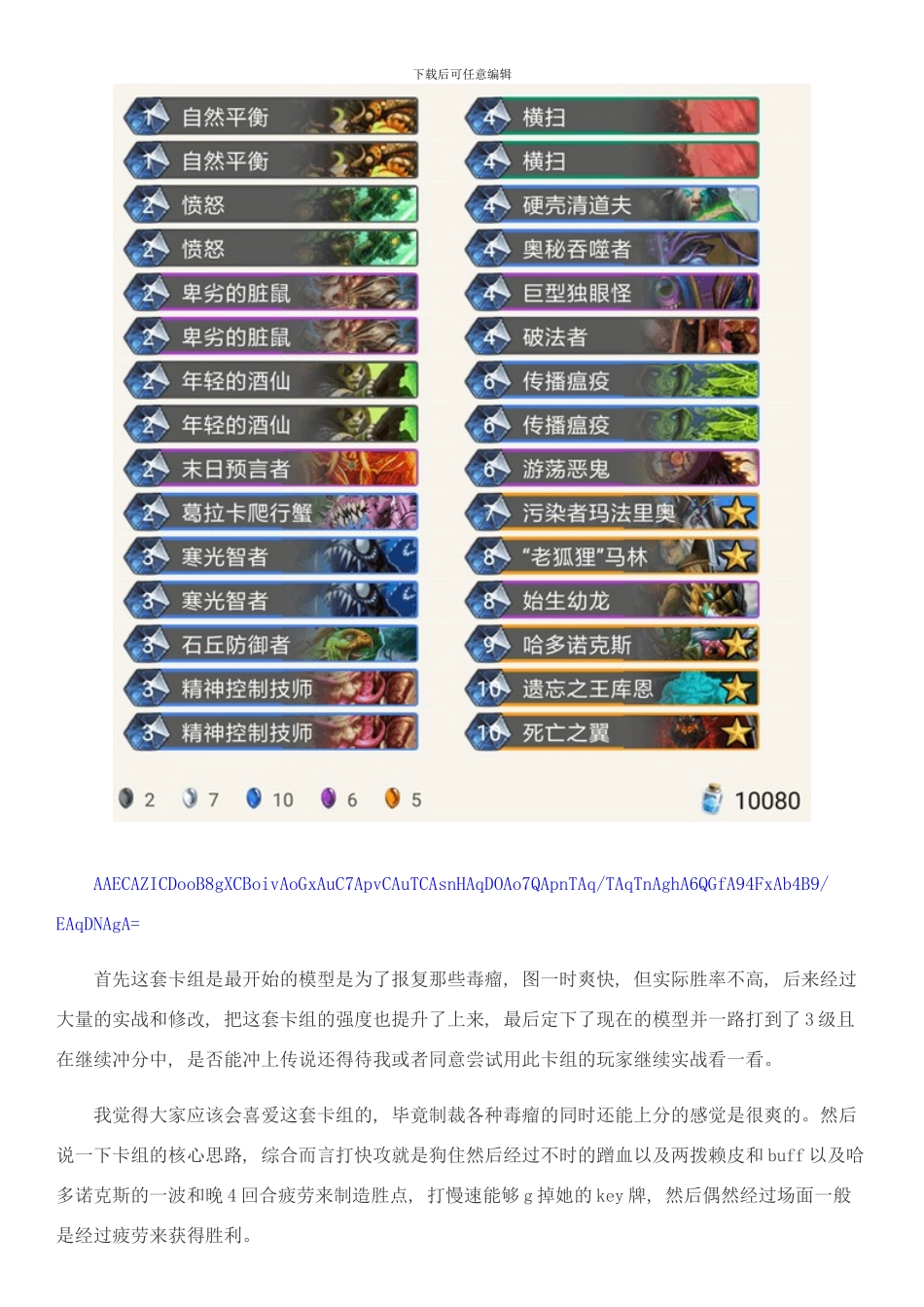 下载后可任意编辑

1 自然平衡
1 自然平衡
2 愤怒
2 愤怒
2 卑劣的脏鼠
2 卑劣的脏鼠
2 年轻的酒仙
2 年轻的酒仙
2 末日预言者
2 葛拉卡爬行蟹
3 寒光智者
3 寒光智者
3 石丘防御者
3 精神控制技师
3 精神控制技师

4 横扫
4 横扫
4 硬壳清道夫
4 奥秘吞噬者
4 巨型独眼怪
4 破法者
6 传播瘟疫
6 传播瘟疫
6 游荡恶鬼
7 污染者玛法里奥
8 “老狐狸”马林
8 始生幼龙
9 哈多诺克斯
10 遗忘之王库恩
10 死亡之翼

2 7 10 6 5 10080

AAECAZICDooB8gXCBoivAoGxAuC7ApvCAuTCAsnHAqDOAo7QApnTAq/TAqTnAghA6QGfA94FxAb4B9/EAqDNAgA=

首先这套卡组是最开始的模型是为了报复那些毒瘤，图一时爽快，但实际胜率不高，后来经过大量的实战和修改，把这套卡组的强度也提升了上来，最后定下了现在的模型并一路打到了3级且在继续冲分中，是否能冲上传说还得待我或者同意尝试用此卡组的玩家继续实战看一看。

我觉得大家应该会喜爱这套卡组的，毕竟制裁各种毒瘤的同时还能上分的感觉是很爽的。然后说一下卡组的核心思路，综合而言打快攻就是狗住然后经过不时的蹭血以及两拨赖皮和buff以及哈多诺克斯的一波和晚4回合疲劳来制造胜点，打慢速能够g掉她的key牌，然后偶然经过场面一般是经过疲劳来获得胜利。